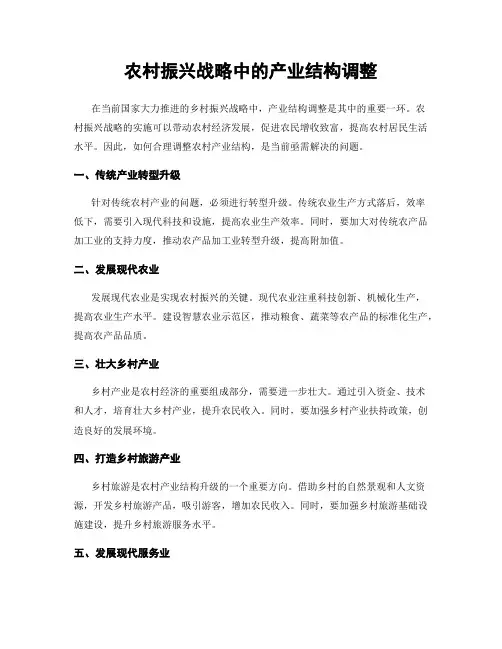 农村振兴战略中的产业结构调整

在当前国家大力推进的乡村振兴战略中，产业结构调整是其中的重要一环。农村振兴战略的实施可以带动农村经济发展，促进农民增收致富，提高农村居民生活水平。因此，如何合理调整农村产业结构，是当前亟需解决的问题。

一、传统产业转型升级

针对传统农村产业的问题，必须进行转型升级。传统农业生产方式落后，效率低下，需要引入现代科技和设施，提高农业生产效率。同时，要加大对传统农产品加工业的支持力度，推动农产品加工业转型升级，提高附加值。

二、发展现代农业

发展现代农业是实现农村振兴的关键。现代农业注重科技创新、机械化生产，提高农业生产水平。建设智慧农业示范区，推动粮食、蔬菜等农产品的标准化生产，提高农产品品质。

三、壮大乡村产业

乡村产业是农村经济的重要组成部分，需要进一步壮大。通过引入资金、技术和人才，培育壮大乡村产业，提升农民收入。同时，要加强乡村产业扶持政策，创造良好的发展环境。

四、打造乡村旅游产业

乡村旅游是农村产业结构升级的一个重要方向。借助乡村的自然景观和人文资源，开发乡村旅游产品，吸引游客，增加农民收入。同时，要加强乡村旅游基础设施建设，提升乡村旅游服务水平。

五、发展现代服务业